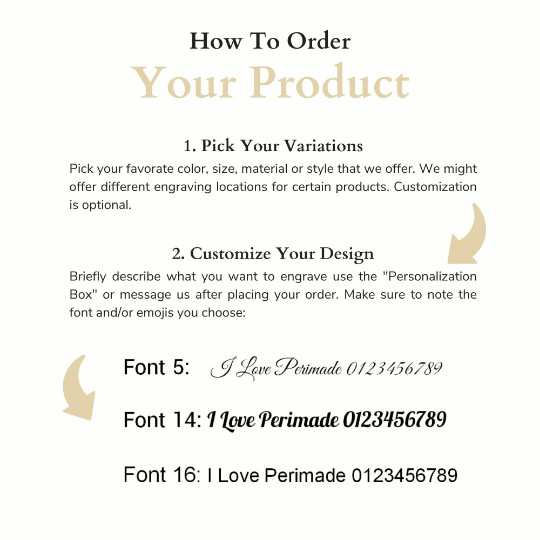 How To Order
Your Product

1. Pick Your Variations

Pick your favorate color, size, material or style that we offer. We might offer different engraving locations for certain products. Customization is optional.

2. Customize Your Design

Briefly describe what you want to engrave use the "Personalization Box" or message us after placing your order. Make sure to note the font and/or emojis you choose:

Font 5: I Love Perimade 0123456789

Font 14: I Love Perimade 0123456789

Font 16: I Love Perimade 0123456789